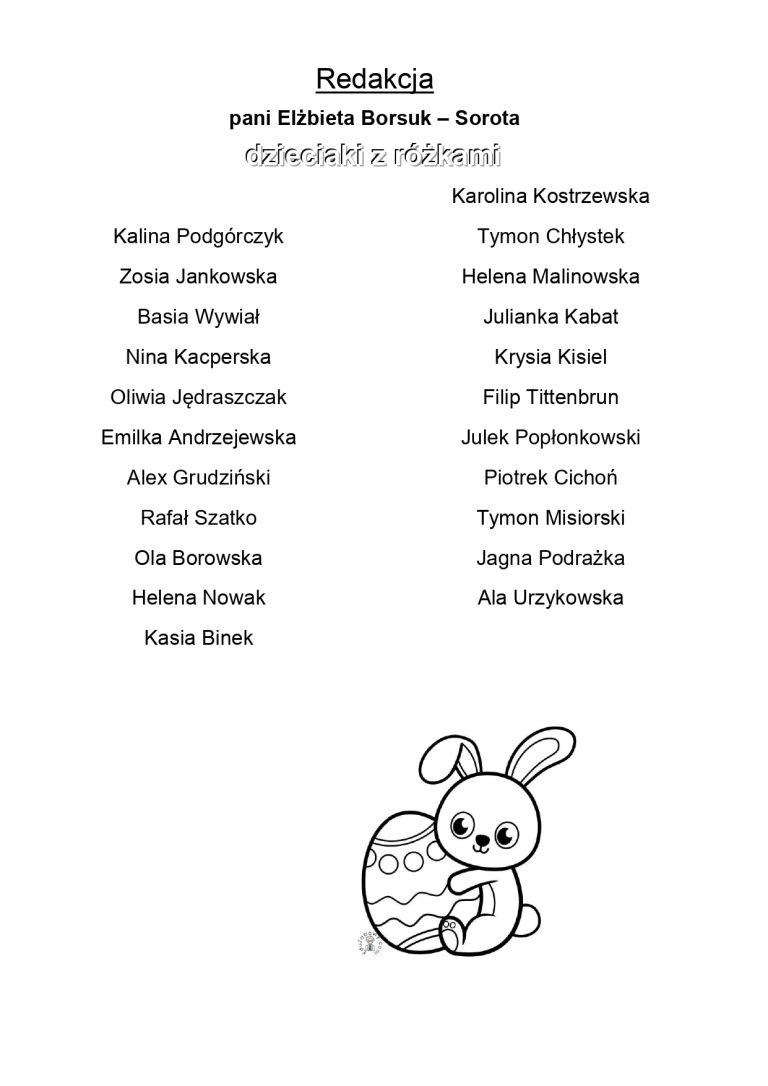 Redakcja
pani Elżbieta Borsuk – Sorota
dzieciaki z różkami

Kalina Podgórczyk
Zosia Jankowska
Basia Wywiał
Nina Kacperska
Oliwia Jędraszczak
Emilka Andrzejewska
Alex Grudziński
Rafał Szatko
Ola Borowska
Helena Nowak
Kasia Binek

Karolina Kostrzewska
Tymon Chłystek
Helena Malinowska
Julianka Kabat
Krysia Kisiel
Filip Tittenbrun
Julek Popłonkowski
Piotrek Cichoń
Tymon Misiorski
Jagna Podrażka
Ala Urzykowska